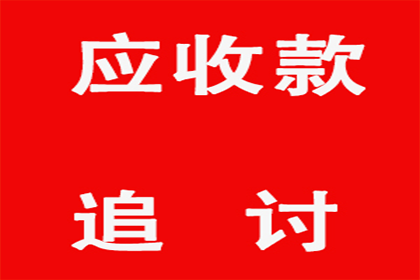 应收款

追 讨